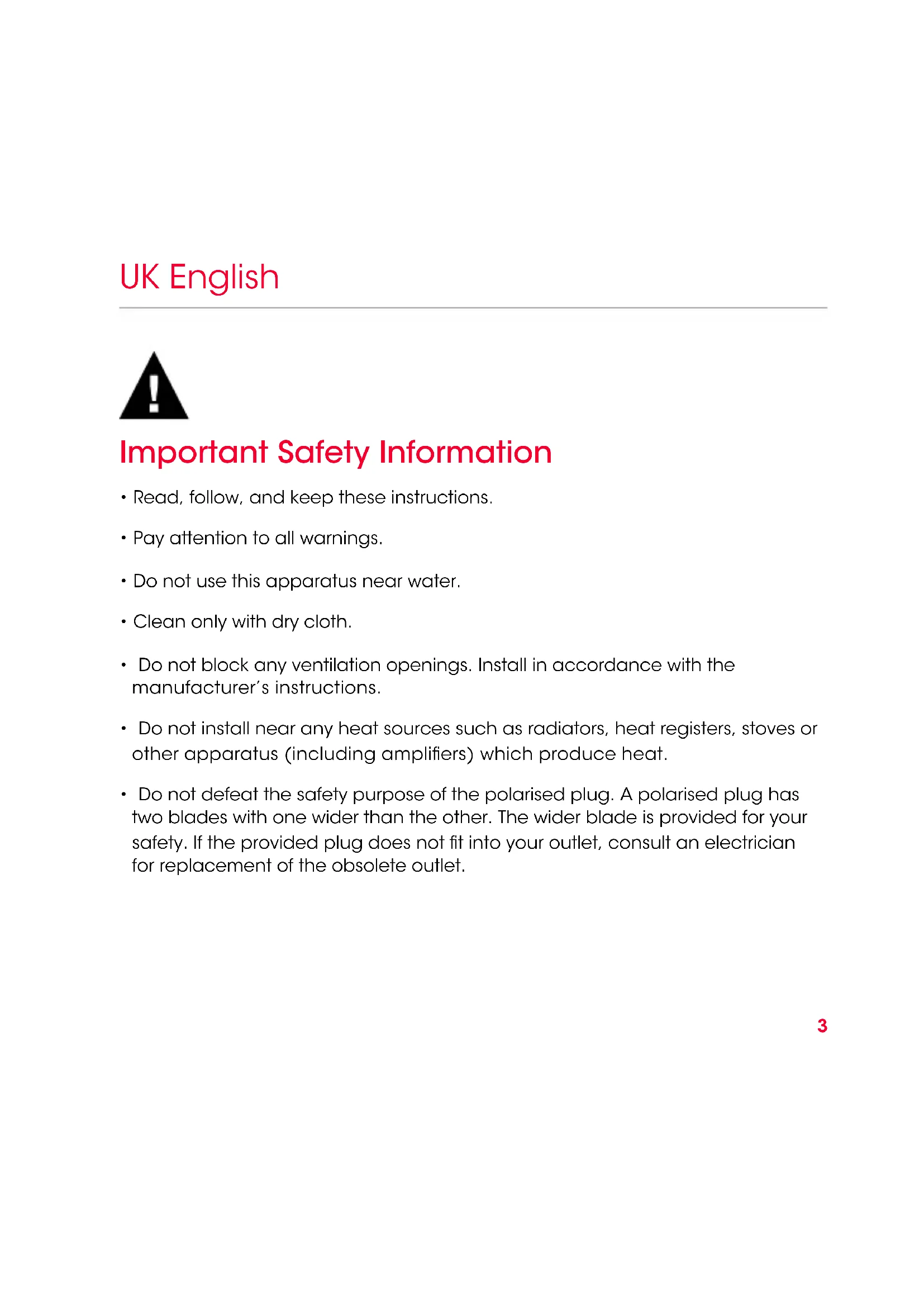 UK English

Important Safety Information

• Read, follow, and keep these instructions.

• Pay attention to all warnings.

• Do not use this apparatus near water.

• Clean only with dry cloth.

• Do not block any ventilation openings. Install in accordance with the manufacturer's instructions.

• Do not install near any heat sources such as radiators, heat registers, stoves or other apparatus (including amplifiers) which produce heat.

• Do not defeat the safety purpose of the polarised plug. A polarised plug has two blades with one wider than the other. The wider blade is provided for your safety. If the provided plug does not fit into your outlet, consult an electrician for replacement of the obsolete outlet.

3